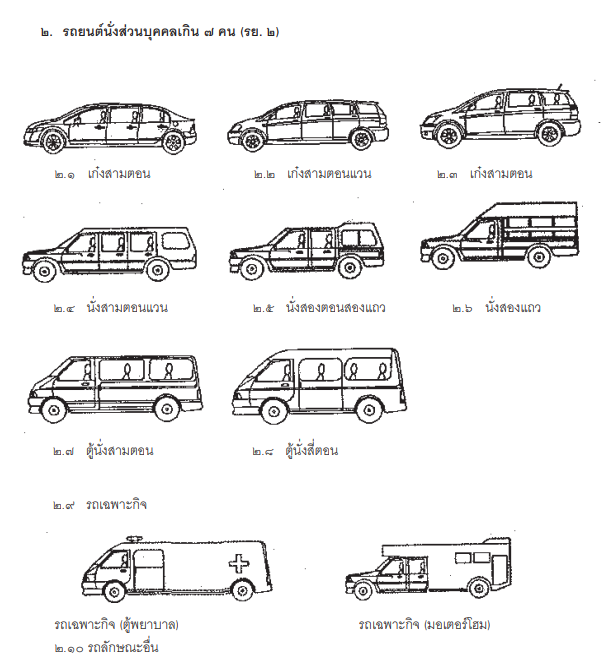 ๒. รถยนต์นั่งส่วนบุคคลเกิน ๗ คน (รย. ๒)

๒.๑ เก๋งสามตอน

๒.๒ เก๋งสามตอนแวน

๒.๓ เก๋งสามตอน

๒.๔ นั่งสามตอนแวน

๒.๕ นั่งสองตอนสองแถว

๒.๖ นั่งสองแถว

๒.๗ ตู้นั่งสามตอน

๒.๘ ตู้นั่งสี่ตอน

๒.๙ รถเฉพาะกิจ

รถเฉพาะกิจ (ตู้พยาบาล)

รถเฉพาะกิจ (มอเตอร์โฮม)

๒.๑๐ รถลักษณะอื่น